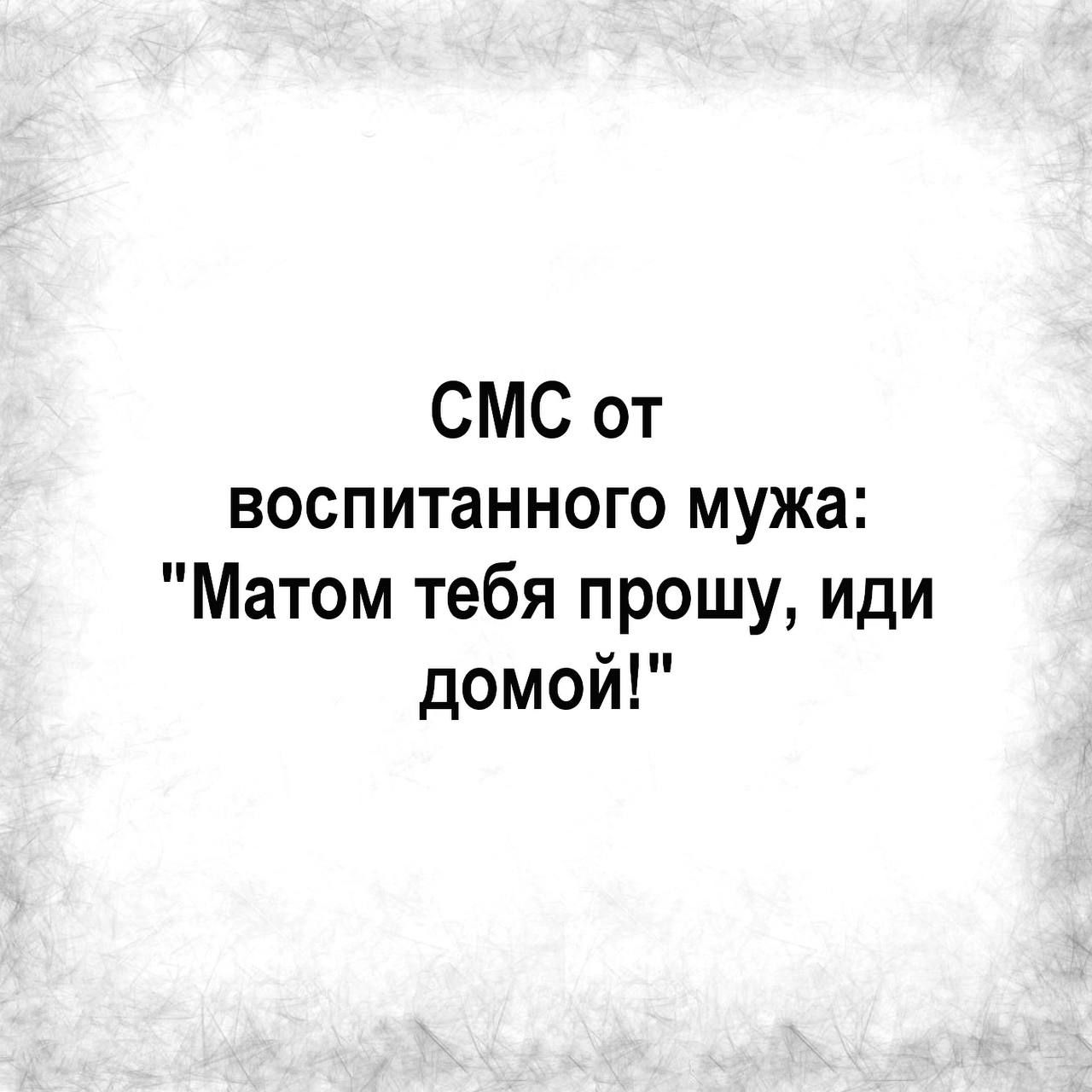 СМС от воспитанного мужа: "Матом тебя прошу, иди домой!"